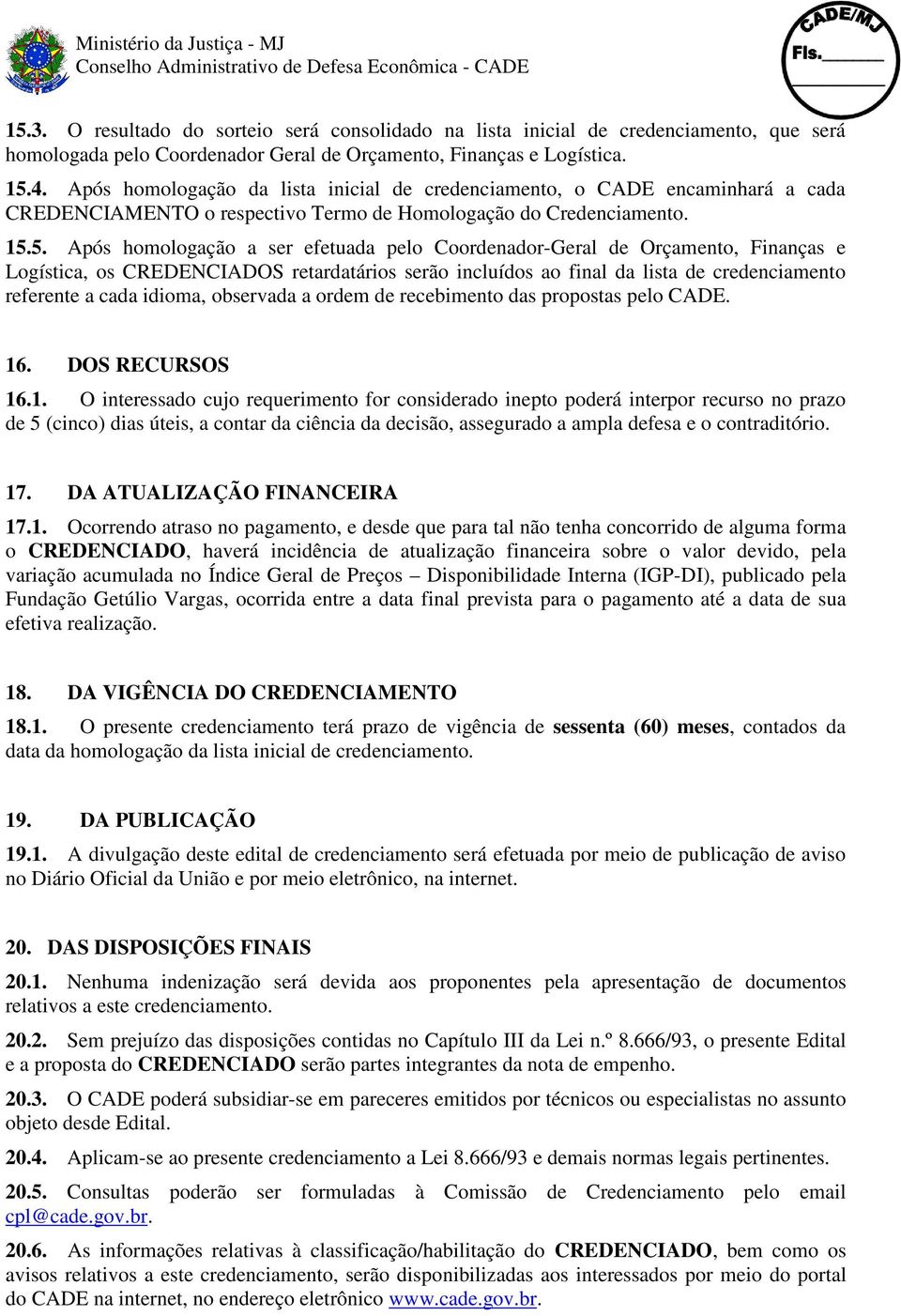 Ministério da Justiça - MJ
Conselho Administrativo de Defesa Econômica - CADE

CADE/MJ
Fls.______

15.3. O resultado do sorteio será consolidado na lista inicial de credenciamento, que será homologada pelo Coordenador Geral de Orçamento, Finanças e Logística.

15.4. Após homologação da lista inicial de credenciamento, o CADE encaminhará a cada CREDENCIAMENTO o respectivo Termo de Homologação do Credenciamento.

15.5. Após homologação a ser efetuada pelo Coordenador-Geral de Orçamento, Finanças e Logística, os CREDENCIADOS retardatários serão incluídos ao final da lista de credenciamento referente a cada idioma, observada a ordem de recebimento das propostas pelo CADE.

16. DOS RECURSOS

16.1. O interessado cujo requerimento for considerado inepto poderá interpor recurso no prazo de 5 (cinco) dias úteis, a contar da ciência da decisão, assegurado a ampla defesa e o contraditório.

17. DA ATUALIZAÇÃO FINANCEIRA

17.1. Ocorrendo atraso no pagamento, e desde que para tal não tenha concorrido de alguma forma o CREDENCIADO, haverá incidência de atualização financeira sobre o valor devido, pela variação acumulada no Índice Geral de Preços – Disponibilidade Interna (IGP-DI), publicado pela Fundação Getúlio Vargas, ocorrida entre a data final prevista para o pagamento até a data de sua efetiva realização.

18. DA VIGÊNCIA DO CREDENCIAMENTO

18.1. O presente credenciamento terá prazo de vigência de sessenta (60) meses, contados da data da homologação da lista inicial de credenciamento.

19. DA PUBLICAÇÃO

19.1. A divulgação deste edital de credenciamento será efetuada por meio de publicação de aviso no Diário Oficial da União e por meio eletrônico, na internet.

20. DAS DISPOSIÇÕES FINAIS

20.1. Nenhuma indenização será devida aos proponentes pela apresentação de documentos relativos a este credenciamento.

20.2. Sem prejuízo das disposições contidas no Capítulo III da Lei n.º 8.666/93, o presente Edital e a proposta do CREDENCIADO serão partes integrantes da nota de empenho.

20.3. O CADE poderá subsidiar-se em pareceres emitidos por técnicos ou especialistas no assunto objeto desde Edital.

20.4. Aplicam-se ao presente credenciamento a Lei 8.666/93 e demais normas legais pertinentes.

20.5. Consultas poderão ser formuladas à Comissão de Credenciamento pelo email cpl@cade.gov.br.

20.6. As informações relativas à classificação/habilitação do CREDENCIADO, bem como os avisos relativos a este credenciamento, serão disponibilizadas aos interessados por meio do portal do CADE na internet, no endereço eletrônico www.cade.gov.br.